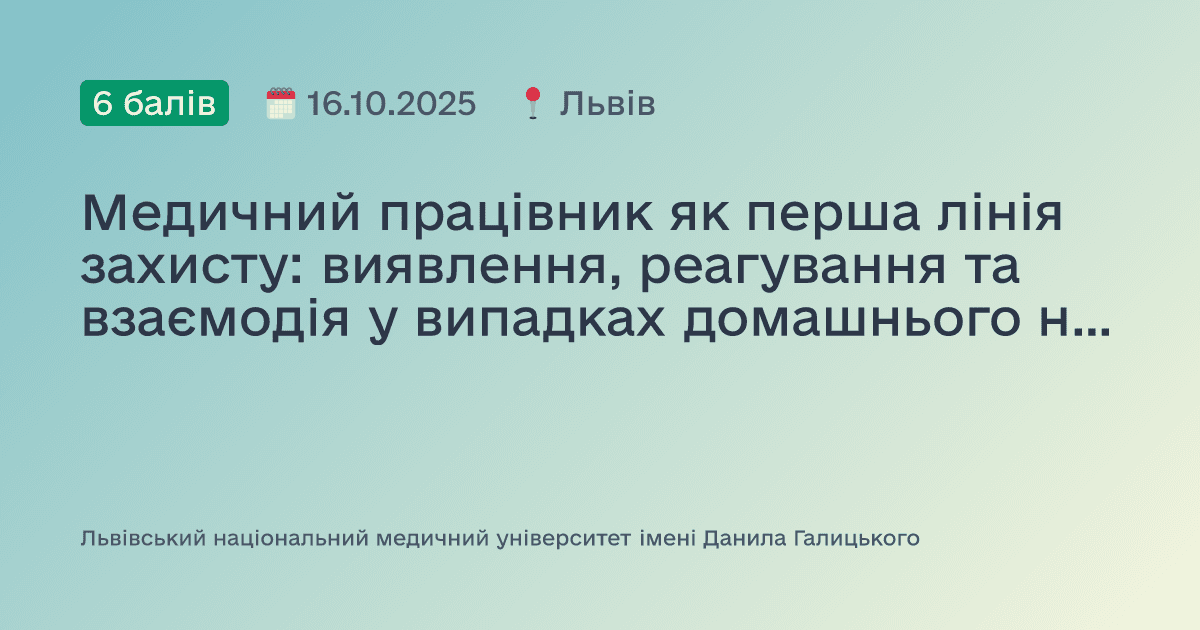 6 балів 16.10.2025 Львів

Медичний працівник як перша лінія захисту: виявлення, реагування та взаємодія у випадках домашнього н...

Львівський національний медичний університет імені Данила Галицького